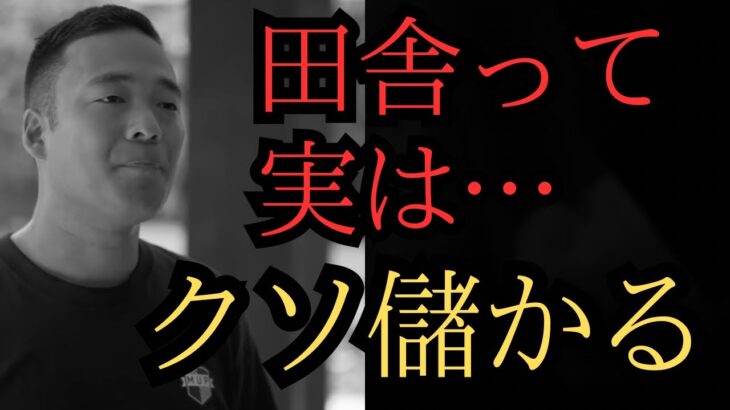 田舎って
実は…
クソ儲かる